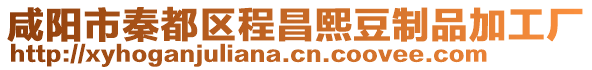 咸阳市秦都区程昌熙豆制品加工厂
http://xyhoganjuliana.cn.coovee.com